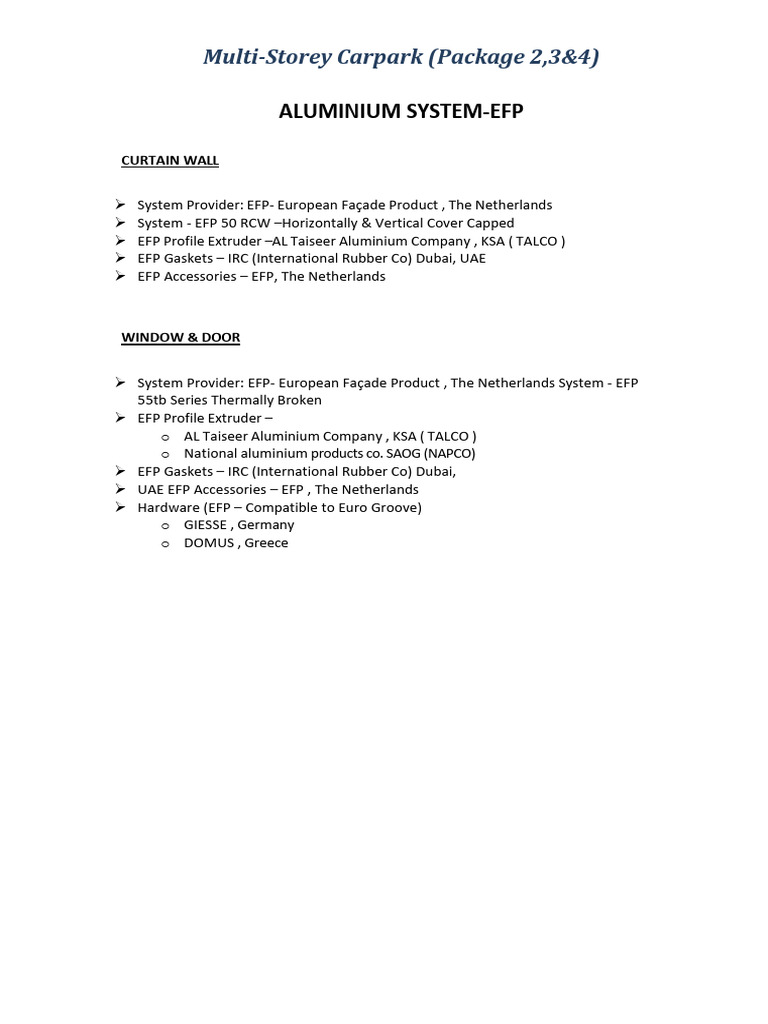 Multi-Storey Carpark (Package 2,3&4)

ALUMINIUM SYSTEM-EFP

CURTAIN WALL

➢ System Provider: EFP- European Façade Product , The Netherlands
➢ System - EFP 50 RCW –Horizontally & Vertical Cover Capped
➢ EFP Profile Extruder –AL Taiseer Aluminium Company , KSA ( TALCO )
➢ EFP Gaskets – IRC (International Rubber Co) Dubai, UAE
➢ EFP Accessories – EFP, The Netherlands

WINDOW & DOOR

➢ System Provider: EFP- European Façade Product , The Netherlands System - EFP 55tb Series Thermally Broken
➢ EFP Profile Extruder –
o AL Taiseer Aluminium Company , KSA ( TALCO )
o National aluminium products co. SAOG (NAPCO)
➢ EFP Gaskets – IRC (International Rubber Co) Dubai,
➢ UAE EFP Accessories – EFP , The Netherlands
➢ Hardware (EFP – Compatible to Euro Groove)
o GIESSE , Germany
o DOMUS , Greece